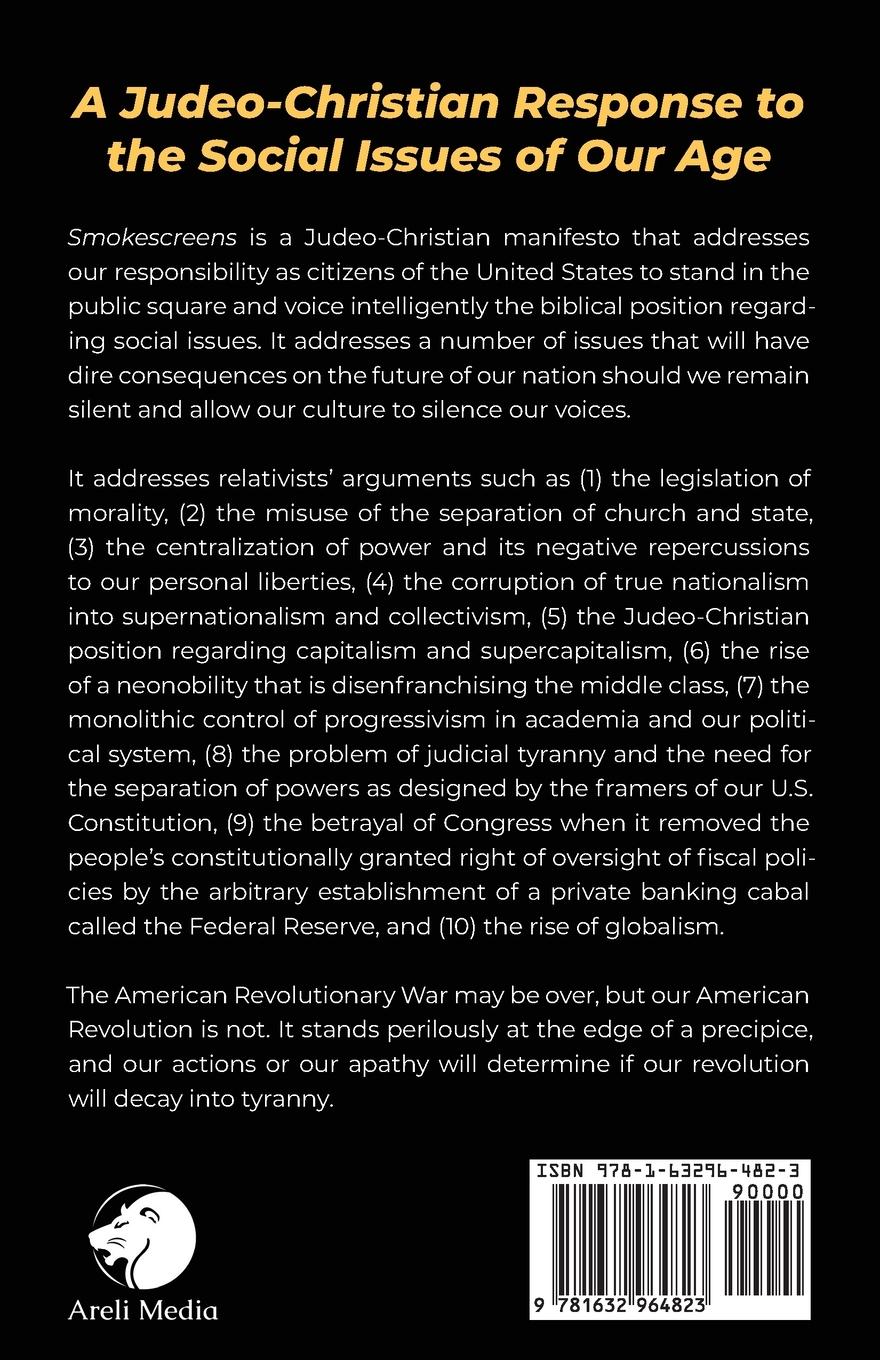 A Judeo-Christian Response to the Social Issues of Our Age

Smokescreens is a Judeo-Christian manifesto that addresses our responsibility as citizens of the United States to stand in the public square and voice intelligently the biblical position regarding social issues. It addresses a number of issues that will have dire consequences on the future of our nation should we remain silent and allow our culture to silence our voices.

It addresses relativists' arguments such as (1) the legislation of morality, (2) the misuse of the separation of church and state, (3) the centralization of power and its negative repercussions to our personal liberties, (4) the corruption of true nationalism into supernationalism and collectivism, (5) the Judeo-Christian position regarding capitalism and supercapitalism, (6) the rise of a neonobility that is disenfranchising the middle class, (7) the monolithic control of progressivism in academia and our political system, (8) the problem of judicial tyranny and the need for the separation of powers as designed by the framers of our U.S. Constitution, (9) the betrayal of Congress when it removed the people's constitutionally granted right of oversight of fiscal policies by the arbitrary establishment of a private banking cabal called the Federal Reserve, and (10) the rise of globalism.

The American Revolutionary War may be over, but our American Revolution is not. It stands perilously at the edge of a precipice, and our actions or our apathy will determine if our revolution will decay into tyranny.

Areli Media

ISBN 978-1-63296-482-3
90000
9 781632 964823